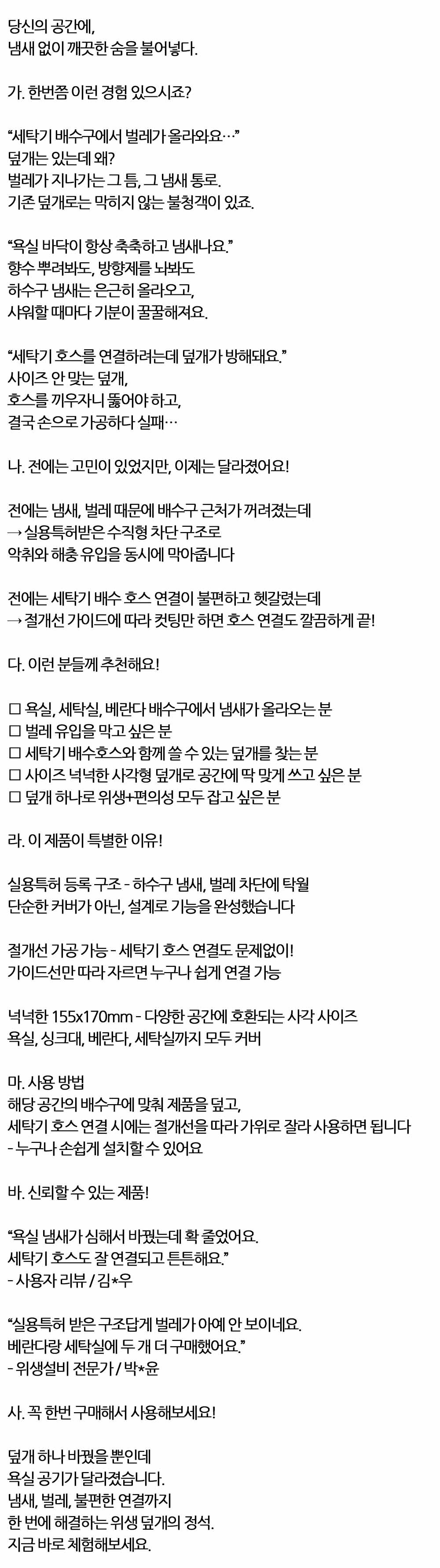 당신의 공간에,
냄새 없이 깨끗한 숨을 불어넣다.

가. 한번쯤 이런 경험 있으시죠?

“세탁기 배수구에서 벌레가 올라와요…”
덮개는 있는데 왜?
벌레가 지나가는 그 틈, 그 냄새 통로.
기존 덮개로는 막히지 않는 불청객이 있죠.

“욕실 바닥이 항상 축축하고 냄새나요.”
향수 뿌려봐도, 방향제를 놔봐도
하수구 냄새는 은근히 올라오고,
샤워할 때마다 기분이 꿀꿀해져요.

“세탁기 호스를 연결하려는데 덮개가 방해돼요.”
사이즈 안 맞는 덮개,
호스를 끼우자니 뚫어야 하고,
결국 손으로 가공하다 실패…

나. 전에는 고민이 있었지만, 이제는 달라졌어요!

전에는 냄새, 벌레 때문에 배수구 근처가 꺼려졌는데
→ 실용특허받은 수직형 차단 구조로
악취와 해충 유입을 동시에 막아줍니다

전에는 세탁기 배수 호스 연결이 불편하고 헷갈렸는데
→ 절개선 가이드에 따라 컷팅만 하면 호스 연결도 깔끔하게 끝!

다. 이런 분들께 추천해요!

☐ 욕실, 세탁실, 베란다 배수구에서 냄새가 올라오는 분
☐ 벌레 유입을 막고 싶은 분
☐ 세탁기 배수호스와 함께 쓸 수 있는 덮개를 찾는 분
☐ 사이즈 넉넉한 사각형 덮개로 공간에 딱 맞게 쓰고 싶은 분
☐ 덮개 하나로 위생+편의성 모두 잡고 싶은 분

라. 이 제품이 특별한 이유!

실용특허 등록 구조 - 하수구 냄새, 벌레 차단에 탁월
단순한 커버가 아닌, 설계로 기능을 완성했습니다

절개선 가공 가능 - 세탁기 호스 연결도 문제없이!
가이드선만 따라 자르면 누구나 쉽게 연결 가능

넉넉한 155x170mm - 다양한 공간에 호환되는 사각 사이즈
욕실, 싱크대, 베란다, 세탁실까지 모두 커버

마. 사용 방법
해당 공간의 배수구에 맞춰 제품을 덮고,
세탁기 호스 연결 시에는 절개선을 따라 가위로 잘라 사용하면 됩니다
- 누구나 손쉽게 설치할 수 있어요

바. 신뢰할 수 있는 제품!

“욕실 냄새가 심해서 바꿨는데 확 줄었어요.
세탁기 호스도 잘 연결되고 튼튼해요.”
- 사용자 리뷰 / 김*우

“실용특허 받은 구조답게 벌레가 아예 안 보이네요.
베란다랑 세탁실에 두 개 더 구매했어요.”
- 위생설비 전문가 / 박*윤

사. 꼭 한번 구매해서 사용해보세요!

덮개 하나 바꿨을 뿐인데
욕실 공기가 달라졌습니다.
냄새, 벌레, 불편한 연결까지
한 번에 해결하는 위생 덮개의 정석.
지금 바로 체험해보세요.